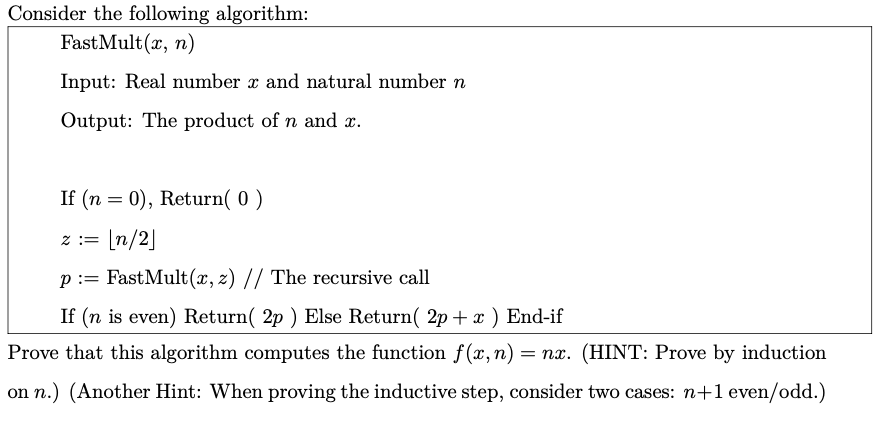 Consider the following algorithm:

FastMult($x$, $n$)

Input: Real number $x$ and natural number $n$

Output: The product of $n$ and $x$.

If ($n = 0$), Return( 0 )

$z := \lfloor n/2 \rfloor$

$p :=$ FastMult($x, z$) // The recursive call

If ($n$ is even) Return( $2p$ ) Else Return( $2p + x$ ) End-if

Prove that this algorithm computes the function $f(x, n) = nx$. (HINT: Prove by induction on $n$.) (Another Hint: When proving the inductive step, consider two cases: $n+1$ even/odd.)